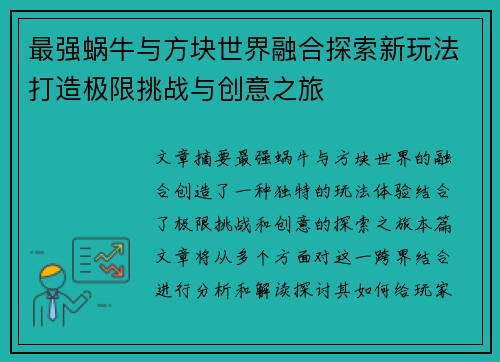 最强蜗牛与方块世界融合探索新玩法打造极限挑战与创意之旅

文章摘要最强蜗牛与方块世界的融合创造了一种独特的玩法体验结合了极限挑战和创意的探索之旅本篇文章将从多个方面对这一跨界结合进行分析和解读探讨其如何给玩家